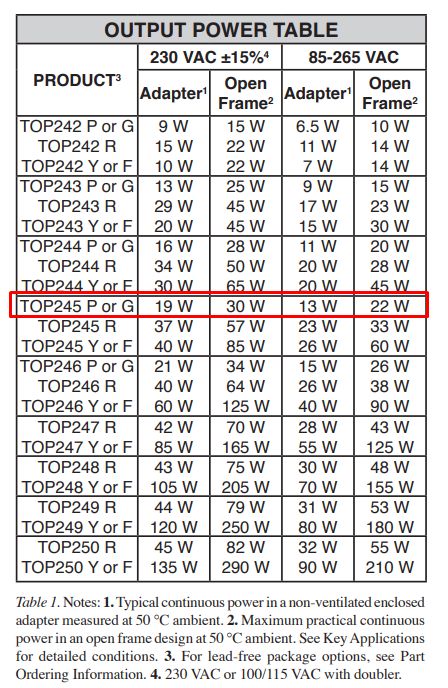 OUTPUT POWER TABLE

| PRODUCT$^{3}$ | 230 VAC ±15%$^{4}$ |  | 85-265 VAC |  |
|---|---|---|---|---|
|  | Adapter$^{1}$ | Open Frame$^{2}$ | Adapter$^{1}$ | Open Frame$^{2}$ |
| TOP242 P or G | 9 W | 15 W | 6.5 W | 10 W |
| TOP242 R | 15 W | 22 W | 11 W | 14 W |
| TOP242 Y or F | 10 W | 22 W | 7 W | 14 W |
| TOP243 P or G | 13 W | 25 W | 9 W | 15 W |
| TOP243 R | 29 W | 45 W | 17 W | 23 W |
| TOP243 Y or F | 20 W | 45 W | 15 W | 30 W |
| TOP244 P or G | 16 W | 28 W | 11 W | 20 W |
| TOP244 R | 34 W | 50 W | 20 W | 28 W |
| TOP244 Y or F | 30 W | 65 W | 20 W | 45 W |
| TOP245 P or G | 19 W | 30 W | 13 W | 22 W |
| TOP245 R | 37 W | 57 W | 23 W | 33 W |
| TOP245 Y or F | 40 W | 85 W | 26 W | 60 W |
| TOP246 P or G | 21 W | 34 W | 15 W | 26 W |
| TOP246 R | 40 W | 64 W | 26 W | 38 W |
| TOP246 Y or F | 60 W | 125 W | 40 W | 90 W |
| TOP247 R | 42 W | 70 W | 28 W | 43 W |
| TOP247 Y or F | 85 W | 165 W | 55 W | 125 W |
| TOP248 R | 43 W | 75 W | 30 W | 48 W |
| TOP248 Y or F | 105 W | 205 W | 70 W | 155 W |
| TOP249 R | 44 W | 79 W | 31 W | 53 W |
| TOP249 Y or F | 120 W | 250 W | 80 W | 180 W |
| TOP250 R | 45 W | 82 W | 32 W | 55 W |
| TOP250 Y or F | 135 W | 290 W | 90 W | 210 W |

Table 1. Notes: 1. Typical continuous power in a non-ventilated enclosed adapter measured at 50 °C ambient. 2. Maximum practical continuous power in an open frame design at 50 °C ambient. See Key Applications for detailed conditions. 3. For lead-free package options, see Part Ordering Information. 4. 230 VAC or 100/115 VAC with doubler.